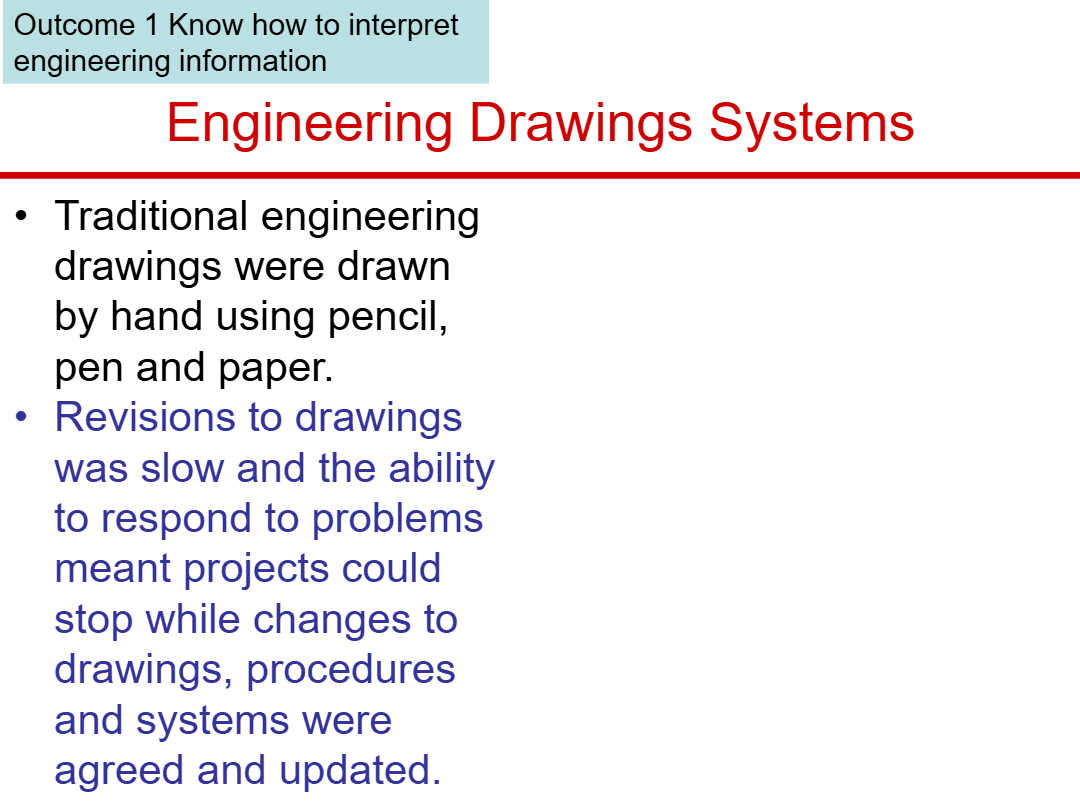 Outcome 1 Know how to interpret engineering information

Engineering Drawings Systems

• Traditional engineering drawings were drawn by hand using pencil, pen and paper.
• Revisions to drawings was slow and the ability to respond to problems meant projects could stop while changes to drawings, procedures and systems were agreed and updated.